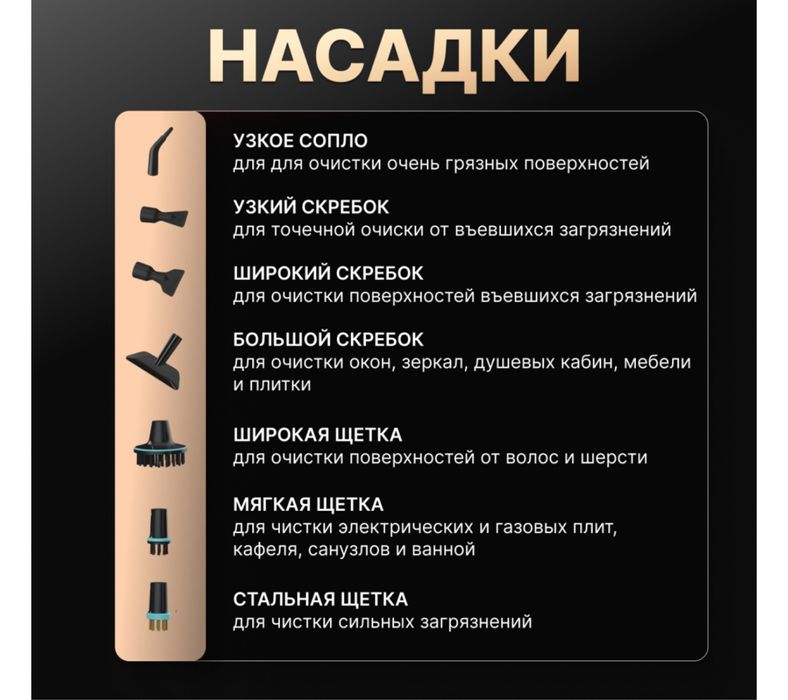 НАСАДКИ

УЗКОЕ СОПЛО
для для очистки очень грязных поверхностей

УЗКИЙ СКРЕБОК
для точечной очиски от въевшихся загрязнений

ШИРОКИЙ СКРЕБОК
для очистки поверхностей въевшихся загрязнений

БОЛЬШОЙ СКРЕБОК
для очистки окон, зеркал, душевых кабин, мебели и плитки

ШИРОКАЯ ЩЕТКА
для очистки поверхностей от волос и шерсти

МЯГКАЯ ЩЕТКА
для чистки электрических и газовых плит, кафеля, санузлов и ванной

СТАЛЬНАЯ ЩЕТКА
для чистки сильных загрязнений